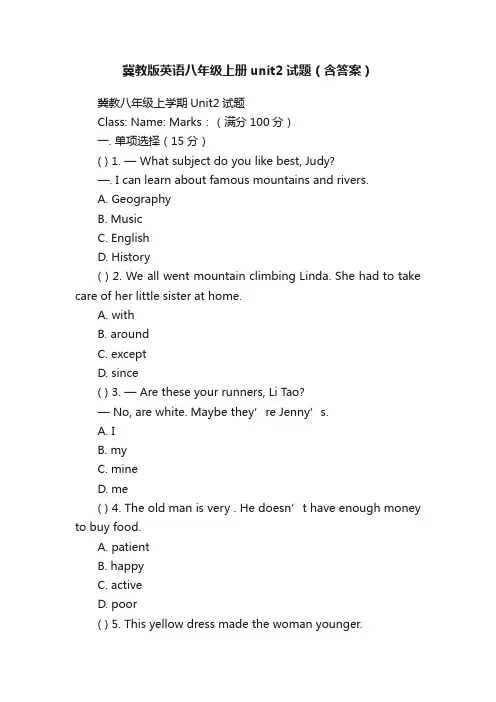 冀教版英语八年级上册unit2试题（含答案）

冀教八年级上学期Unit2试题

Class: Name: Marks：（满分100分）

一. 单项选择（15分）

( ) 1. — What subject do you like best, Judy?

—. I can learn about famous mountains and rivers.

A. Geography

B. Music

C. English

D. History

( ) 2. We all went mountain climbing Linda. She had to take care of her little sister at home.

A. with

B. around

C. except

D. since

( ) 3. — Are these your runners, Li Tao?

— No, are white. Maybe they' re Jenny' s.

A. I

B. my

C. mine

D. me

( ) 4. The old man is very . He doesn' t have enough money to buy food.

A. patient

B. happy

C. active

D. poor

( ) 5. This yellow dress made the woman younger.